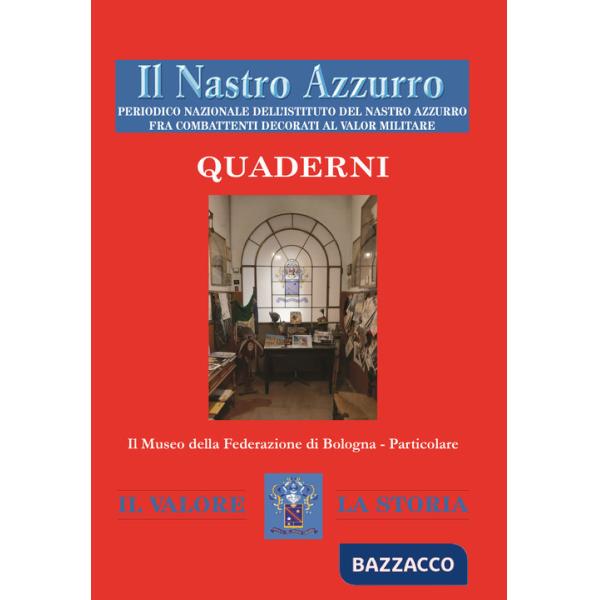 Il Nastro Azzurro
PERIODICO NAZIONALE DELL'ISTITUTO DEL NASTRO AZZURRO
FRA COMBATTENTI DECORATI AL VALOR MILITARE

QUADERNI

Il Museo della Federazione di Bologna - Particolare

IL VALORE LA STORIA

BAZZACCO